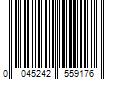 0 045242 559176